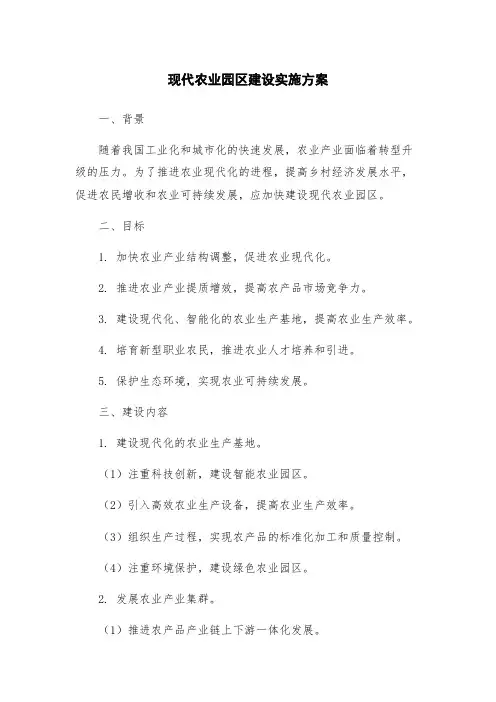 现代农业园区建设实施方案

一、背景

随着我国工业化和城市化的快速发展，农业产业面临着转型升级的压力。为了推进农业现代化的进程，提高乡村经济发展水平，促进农民增收和农业可持续发展，应加快建设现代农业园区。

二、目标

1. 加快农业产业结构调整，促进农业现代化。

2. 推进农业产业提质增效，提高农产品市场竞争力。

3. 建设现代化、智能化的农业生产基地，提高农业生产效率。

4. 培育新型职业农民，推进农业人才培养和引进。

5. 保护生态环境，实现农业可持续发展。

三、建设内容

1. 建设现代化的农业生产基地。

（1）注重科技创新，建设智能农业园区。

（2）引入高效农业生产设备，提高农业生产效率。

（3）组织生产过程，实现农产品的标准化加工和质量控制。

（4）注重环境保护，建设绿色农业园区。

2. 发展农业产业集群。

（1）推进农产品产业链上下游一体化发展。